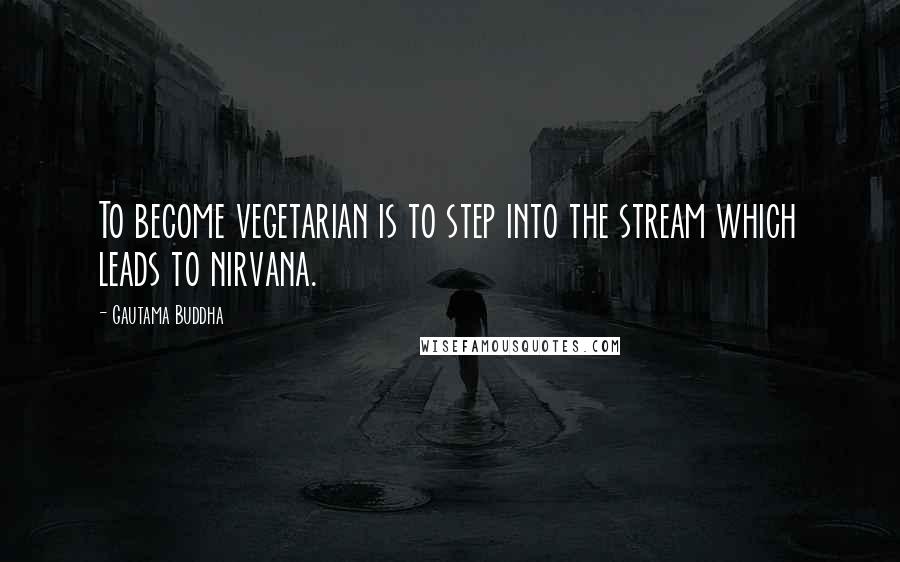 To become vegetarian is to step into the stream which leads to nirvana.

- Gautama Buddha

WISEFAMOUSQUOTES.COM